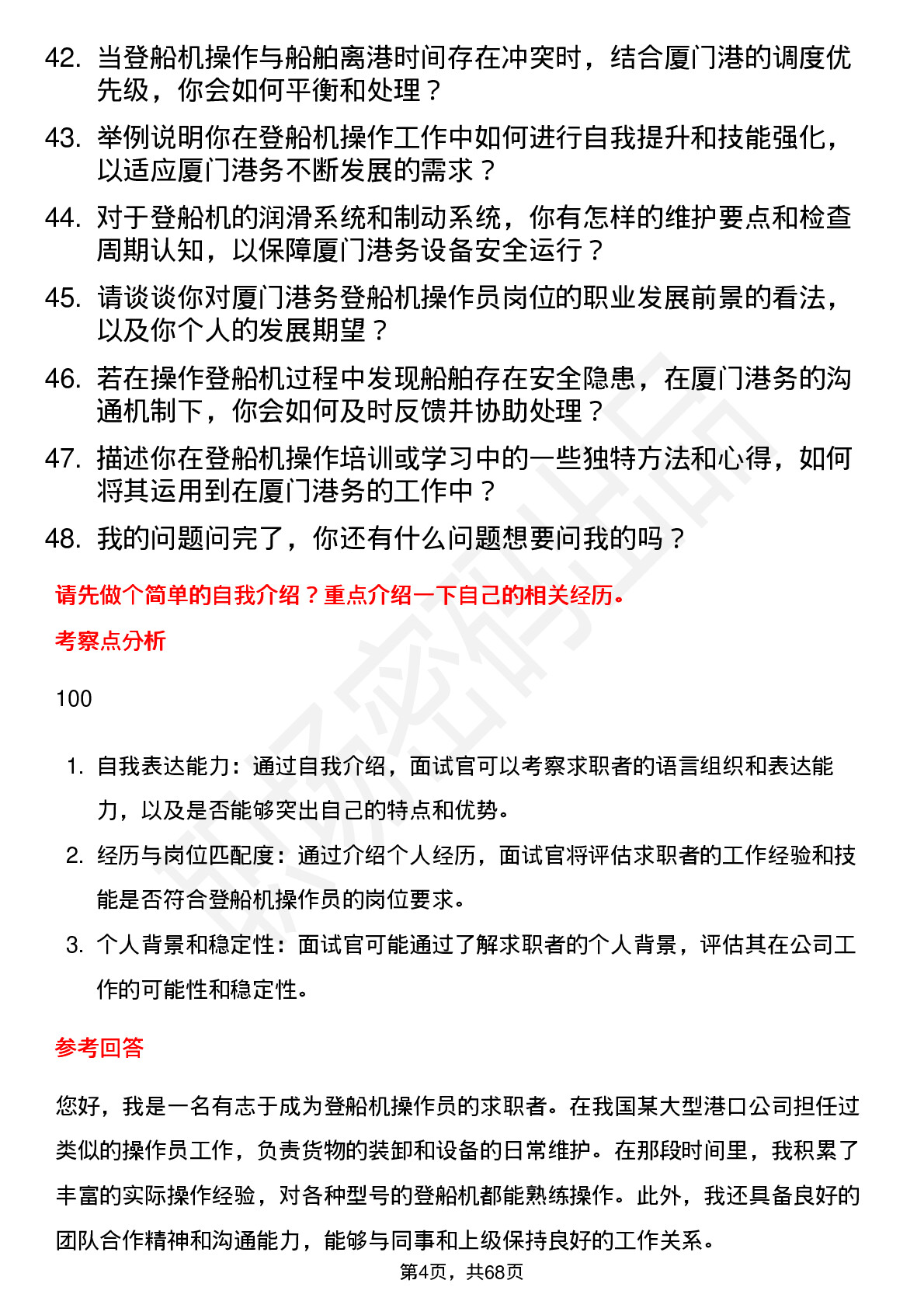 42. 当登船机操作与船舶离港时间存在冲突时，结合厦门港的调度优先级，你会如何平衡和处理？
43. 举例说明你在登船机操作工作中如何进行自我提升和技能强化，以适应厦门港务不断发展的需求？
44. 对于登船机的润滑系统和制动系统，你有怎样的维护要点和检查周期认知，以保障厦门港务设备安全运行？
45. 请谈谈你对厦门港务登船机操作员岗位的职业发展前景的看法，以及你个人的发展期望？
46. 若在操作登船机过程中发现船舶存在安全隐患，在厦门港务的沟通机制下，你会如何及时反馈并协助处理？
47. 描述你在登船机操作培训或学习中的一些独特方法和心得，如何将其运用到在厦门港务的工作中？
48. 我的问题问完了，你还有什么问题想要问我的吗？

请先做个简单的自我介绍？重点介绍一下自己的相关经历。

考察点分析

100

1. 自我表达能力：通过自我介绍，面试官可以考察求职者的语言组织和表达能力，以及是否能够突出自己的特点和优势。
2. 经历与岗位匹配度：通过介绍个人经历，面试官将评估求职者的工作经验和技能是否符合登船机操作员的岗位要求。
3. 个人背景和稳定性：面试官可能通过了解求职者的个人背景，评估其在公司工作的可能性和稳定性。

参考回答

您好，我是一名有志于成为登船机操作员的求职者。在我国某大型港口公司担任过类似的操作员工作，负责货物的装卸和设备的日常维护。在那段时间里，我积累了丰富的实际操作经验，对各种型号的登船机都能熟练操作。此外，我还具备良好的团队合作精神和沟通能力，能够与同事和上级保持良好的工作关系。

第4页，共68页